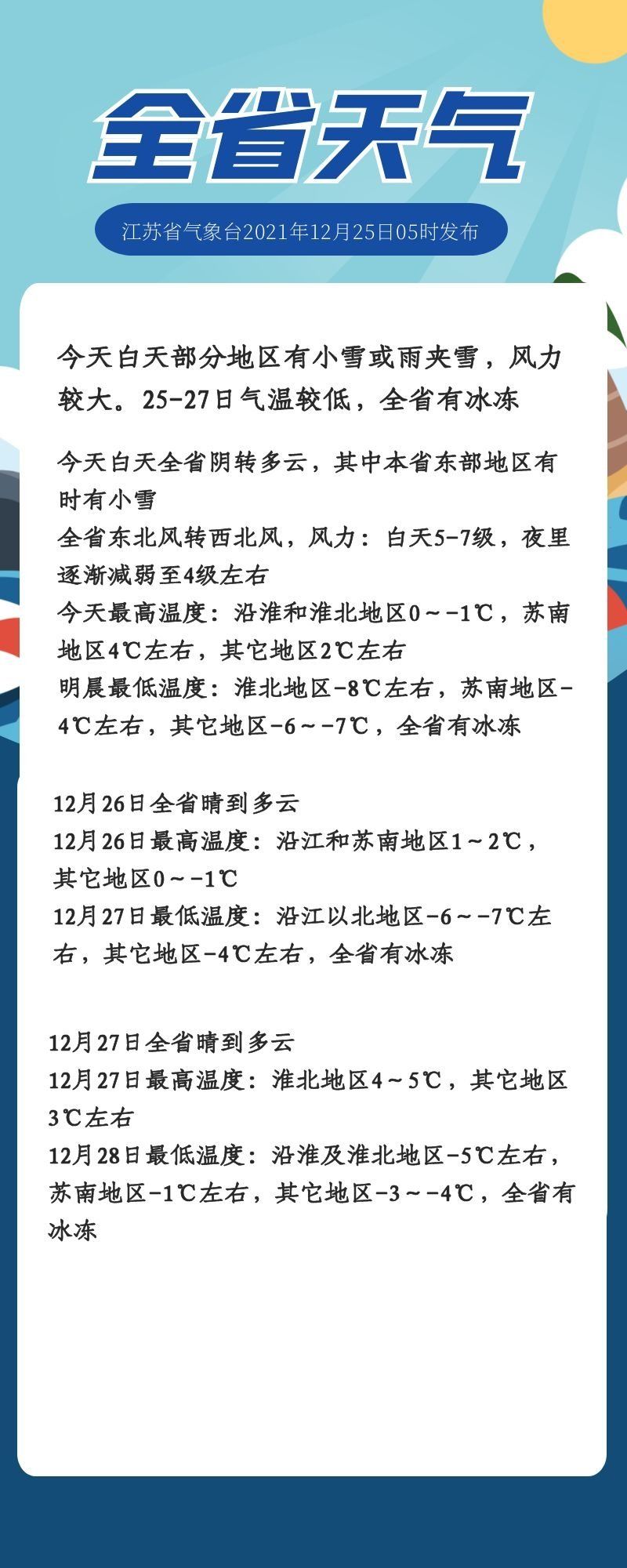 全省天气

江苏省气象台2021年12月25日05时发布

今天白天部分地区有小雪或雨夹雪，风力较大。25-27日气温较低，全省有冰冻

今天白天全省阴转多云，其中本省东部地区有时有小雪
全省东北风转西北风，风力：白天5-7级，夜里逐渐减弱至4级左右
今天最高温度：沿淮和淮北地区0～-1℃，苏南地区4℃左右，其它地区2℃左右
明晨最低温度：淮北地区-8℃左右，苏南地区-4℃左右，其它地区-6～-7℃，全省有冰冻

12月26日全省晴到多云
12月26日最高温度：沿江和苏南地区1～2℃，其它地区0～-1℃
12月27日最低温度：沿江以北地区-6～-7℃左右，其它地区-4℃左右，全省有冰冻

12月27日全省晴到多云
12月27日最高温度：淮北地区4～5℃，其它地区3℃左右
12月28日最低温度：沿淮及淮北地区-5℃左右，苏南地区-1℃左右，其它地区-3～-4℃，全省有冰冻